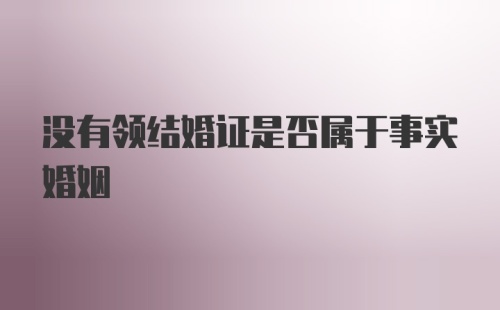 没有领结婚证是否属于事实婚姻